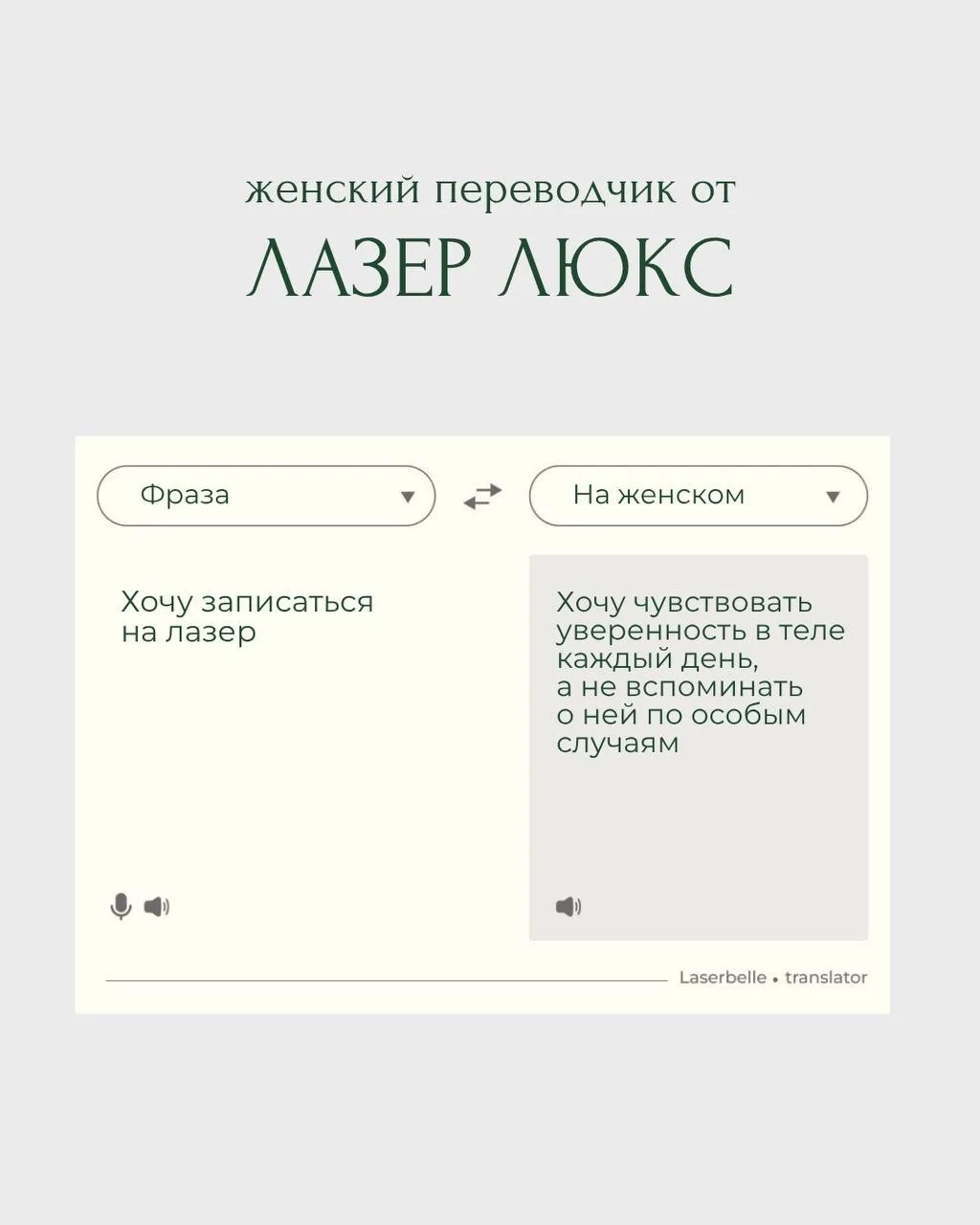 женский переводчик от
ЛАЗЕР ЛЮКС

Фраза

На женском

Хочу записаться на лазер

Хочу чувствовать уверенность в теле каждый день, а не вспоминать о ней по особым случаям

Laserbelle • translator